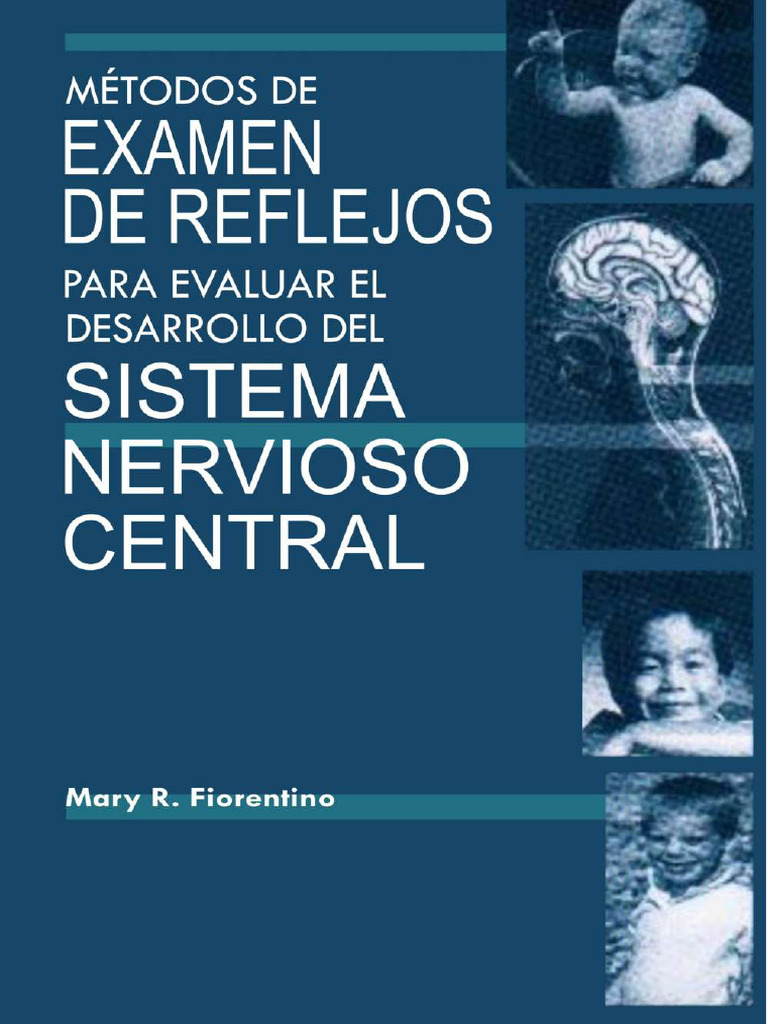 MÉTODOS DE
EXAMEN
DE REFLEJOS
PARA EVALUAR EL
DESARROLLO DEL
SISTEMA
NERVIOSO
CENTRAL

Mary R. Fiorentino